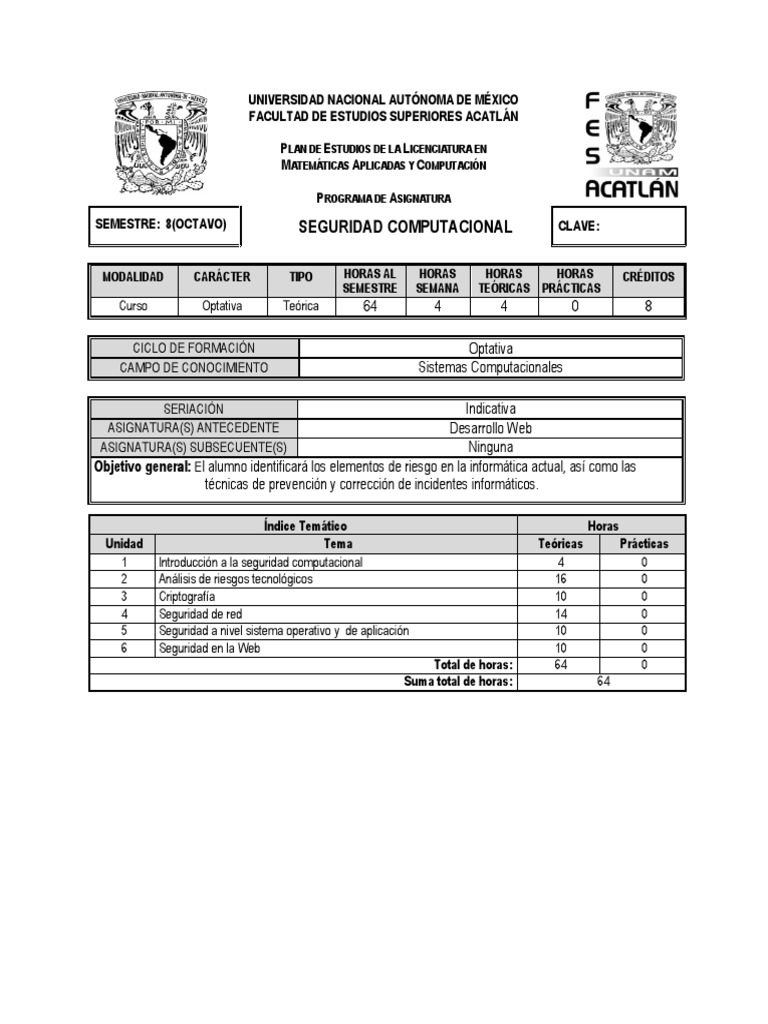 UNIVERSIDAD NACIONAL AUTÓNOMA DE MÉXICO
FACULTAD DE ESTUDIOS SUPERIORES ACATLÁN

PLAN DE ESTUDIOS DE LA LICENCIATURA EN MATEMÁTICAS APLICADAS Y COMPUTACIÓN

PROGRAMA DE ASIGNATURA

FES UNAM ACATLÁN

SEMESTRE: 8(OCTAVO)

SEGURIDAD COMPUTACIONAL

CLAVE:

| MODALIDAD | CARÁCTER | TIPO | HORAS AL SEMESTRE | HORAS SEMANA | HORAS TEÓRICAS | HORAS PRÁCTICAS | CRÉDITOS |
|---|---|---|---|---|---|---|---|
| Curso | Optativa | Teórica | 64 | 4 | 4 | 0 | 8 |

| CICLO DE FORMACIÓN | Optativa |
|---|---|
| CAMPO DE CONOCIMIENTO | Sistemas Computacionales |

| SERIACIÓN | Indicativa |
|---|---|
| ASIGNATURA(S) ANTECEDENTE | Desarrollo Web |
| ASIGNATURA(S) SUBSECUENTE(S) | Ninguna |

Objetivo general: El alumno identificará los elementos de riesgo en la informática actual, así como las técnicas de prevención y corrección de incidentes informáticos.

| Índice Temático | | Horas | |
|---|---|---|---|
| Unidad | Tema | Teóricas | Prácticas |
| 1 | Introducción a la seguridad computacional | 4 | 0 |
| 2 | Análisis de riesgos tecnológicos | 16 | 0 |
| 3 | Criptografía | 10 | 0 |
| 4 | Seguridad de red | 14 | 0 |
| 5 | Seguridad a nivel sistema operativo y de aplicación | 10 | 0 |
| 6 | Seguridad en la Web | 10 | 0 |
| | Total de horas: | 64 | 0 |
| | Suma total de horas: | 64 | |